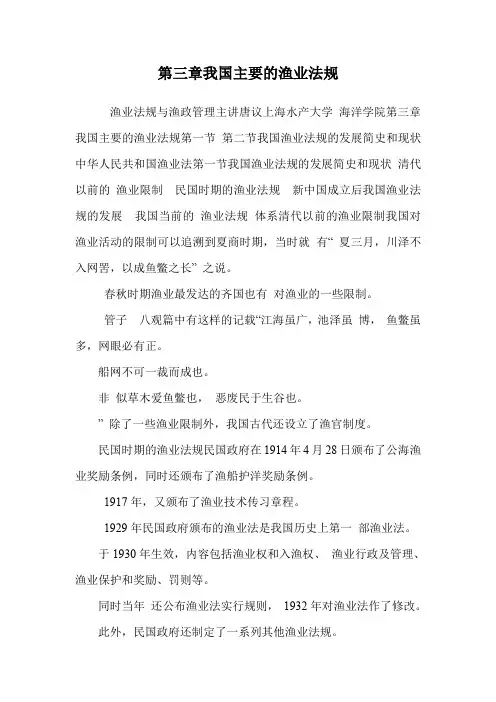 第三章我国主要的渔业法规

渔业法规与渔政管理主讲唐议上海水产大学 海洋学院第三章我国主要的渔业法规第一节 第二节我国渔业法规的发展简史和现状中华人民共和国渔业法第一节我国渔业法规的发展简史和现状 清代以前的 渔业限制 民国时期的渔业法规 新中国成立后我国渔业法规的发展 我国当前的 渔业法规 体系清代以前的渔业限制我国对渔业活动的限制可以追溯到夏商时期，当时就 有“ 夏三月，川泽不入网罟，以成鱼鳖之长” 之说。

春秋时期渔业最发达的齐国也有 对渔业的一些限制。

管子 八观篇中有这样的记载“江海虽广，池泽虽 博， 鱼鳖虽多，网眼必有正。

船网不可一裁而成也。

非 似草木爱鱼鳖也， 恶废民于生谷也。

” 除了一些渔业限制外，我国古代还设立了渔官制度。

民国时期的渔业法规民国政府在 1914 年 4 月 28 日颁布了公海渔业奖励条例，同时还颁布了渔船护洋奖励条例。

1917 年，又颁布了渔业技术传习章程。

1929 年民国政府颁布的渔业法是我国历史上第一 部渔业法。

于 1930 年生效，内容包括渔业权和入渔权、 渔业行政及管理、渔业保护和奖励、罚则等。

同时当年 还公布渔业法实行规则， 1932 年对渔业法作了修改。

此外，民国政府还制定了一系列其他渔业法规。